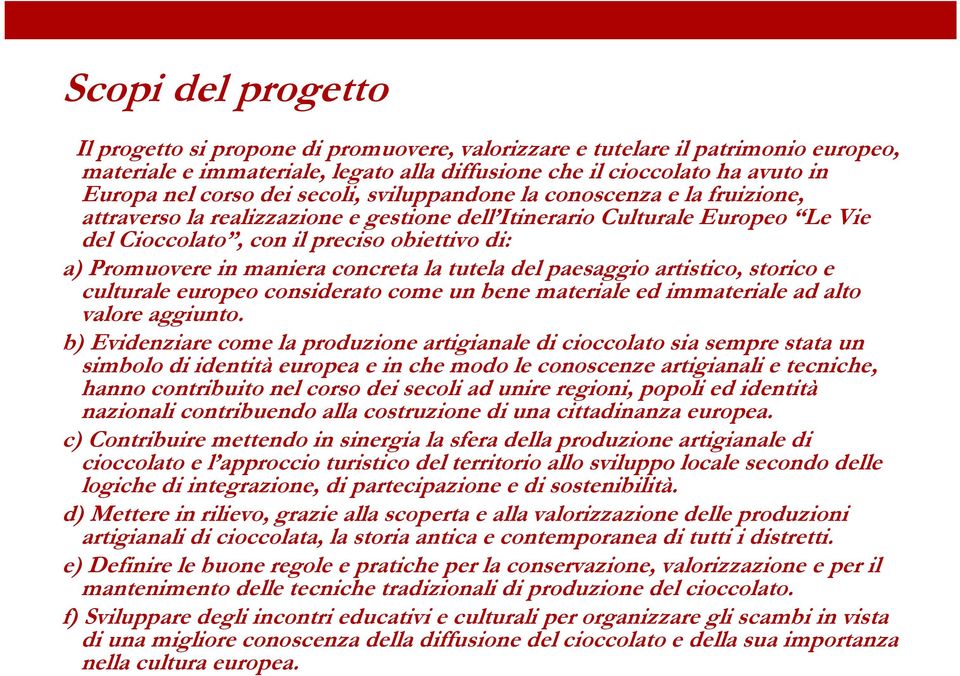 Scopi del progetto

Il progetto si propone di promuovere, valorizzare e tutelare il patrimonio europeo, materiale e immateriale, legato alla diffusione che il cioccolato ha avuto in Europa nel corso dei secoli, sviluppandone la conoscenza e la fruizione, attraverso la realizzazione e gestione dell'Itinerario Culturale Europeo "Le Vie del Cioccolato", con il preciso obiettivo di:

a) Promuovere in maniera concreta la tutela del paesaggio artistico, storico e culturale europeo considerato come un bene materiale ed immateriale ad alto valore aggiunto.

b) Evidenziare come la produzione artigianale di cioccolato sia sempre stata un simbolo di identità europea e in che modo le conoscenze artigianali e tecniche, hanno contribuito nel corso dei secoli ad unire regioni, popoli ed identità nazionali contribuendo alla costruzione di una cittadinanza europea.

c) Contribuire mettendo in sinergia la sfera della produzione artigianale di cioccolato e l'approccio turistico del territorio allo sviluppo locale secondo delle logiche di integrazione, di partecipazione e di sostenibilità.

d) Mettere in rilievo, grazie alla scoperta e alla valorizzazione delle produzioni artigianali di cioccolata, la storia antica e contemporanea di tutti i distretti.

e) Definire le buone regole e pratiche per la conservazione, valorizzazione e per il mantenimento delle tecniche tradizionali di produzione del cioccolato.

f) Sviluppare degli incontri educativi e culturali per organizzare gli scambi in vista di una migliore conoscenza della diffusione del cioccolato e della sua importanza nella cultura europea.